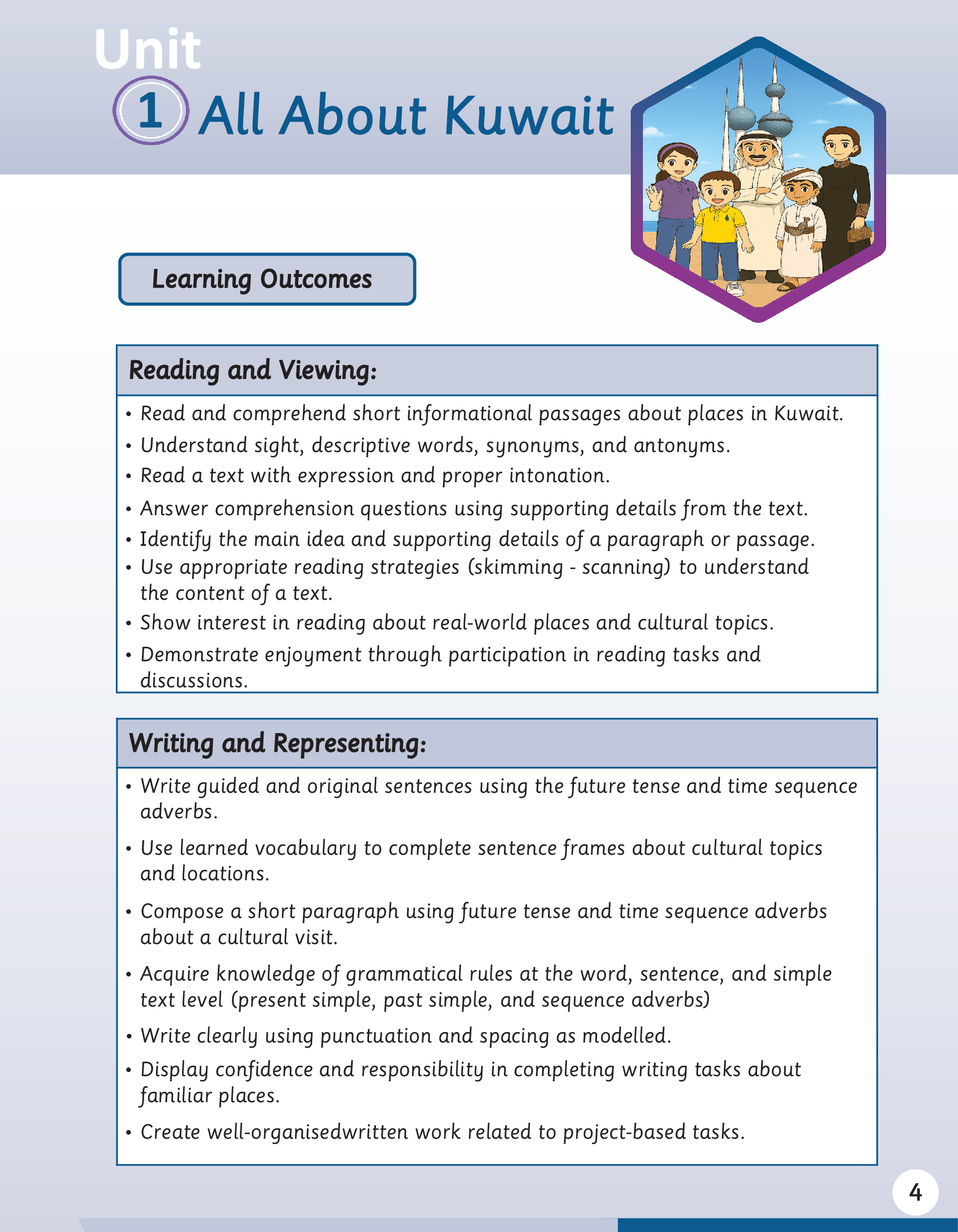 Unit
1 All About Kuwait

Learning Outcomes

Reading and Viewing:

• Read and comprehend short informational passages about places in Kuwait.
• Understand sight, descriptive words, synonyms, and antonyms.
• Read a text with expression and proper intonation.
• Answer comprehension questions using supporting details from the text.
• Identify the main idea and supporting details of a paragraph or passage.
• Use appropriate reading strategies (skimming - scanning) to understand the content of a text.
• Show interest in reading about real-world places and cultural topics.
• Demonstrate enjoyment through participation in reading tasks and discussions.

Writing and Representing:

• Write guided and original sentences using the future tense and time sequence adverbs.
• Use learned vocabulary to complete sentence frames about cultural topics and locations.
• Compose a short paragraph using future tense and time sequence adverbs about a cultural visit.
• Acquire knowledge of grammatical rules at the word, sentence, and simple text level (present simple, past simple, and sequence adverbs)
• Write clearly using punctuation and spacing as modelled.
• Display confidence and responsibility in completing writing tasks about familiar places.
• Create well-organisedwritten work related to project-based tasks.

4